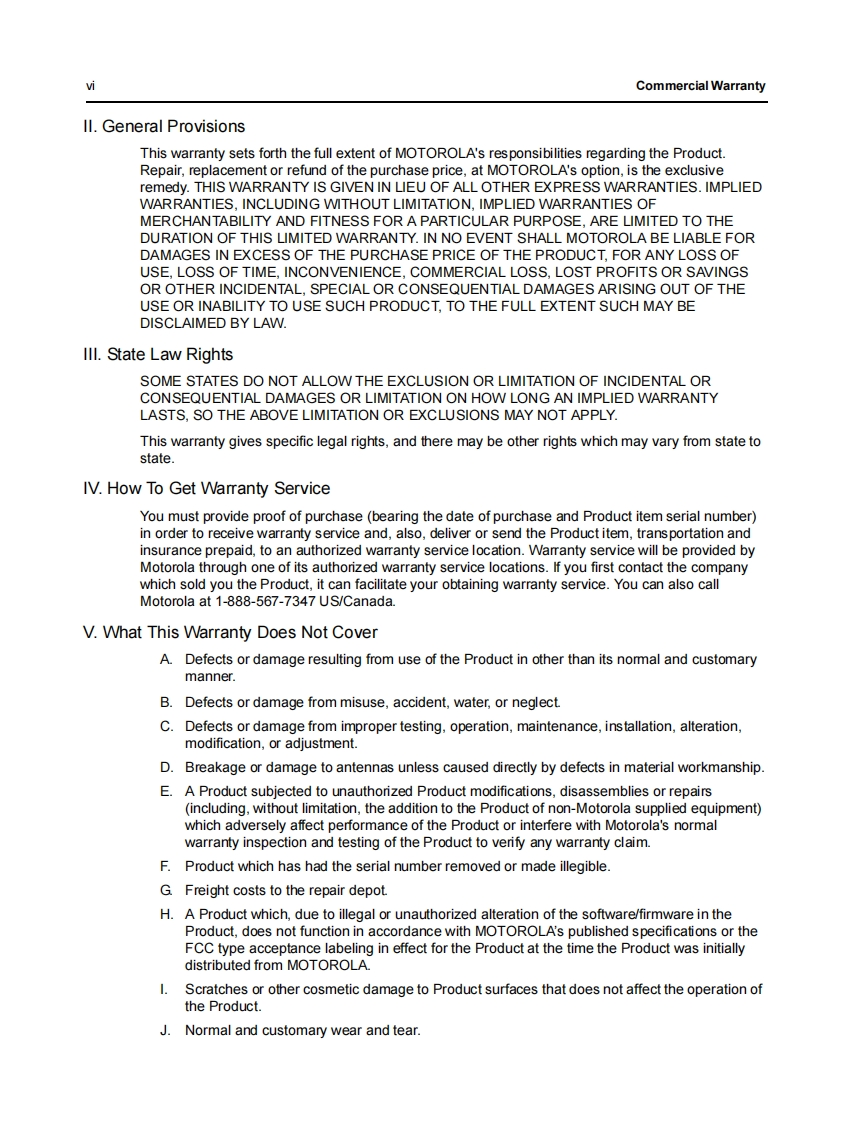 vi

Commercial Warranty

II. General Provisions

This warranty sets forth the full extent of MOTOROLA's responsibilities regarding the Product. Repair, replacement or refund of the purchase price, at MOTOROLA's option, is the exclusive remedy. THIS WARRANTY IS GIVEN IN LIEU OF ALL OTHER EXPRESS WARRANTIES. IMPLIED WARRANTIES, INCLUDING WITHOUT LIMITATION, IMPLIED WARRANTIES OF MERCHANTABILITY AND FITNESS FOR A PARTICULAR PURPOSE, ARE LIMITED TO THE DURATION OF THIS LIMITED WARRANTY. IN NO EVENT SHALL MOTOROLA BE LIABLE FOR DAMAGES IN EXCESS OF THE PURCHASE PRICE OF THE PRODUCT, FOR ANY LOSS OF USE, LOSS OF TIME, INCONVENIENCE, COMMERCIAL LOSS, LOST PROFITS OR SAVINGS OR OTHER INCIDENTAL, SPECIAL OR CONSEQUENTIAL DAMAGES ARISING OUT OF THE USE OR INABILITY TO USE SUCH PRODUCT, TO THE FULL EXTENT SUCH MAY BE DISCLAIMED BY LAW.

III. State Law Rights

SOME STATES DO NOT ALLOW THE EXCLUSION OR LIMITATION OF INCIDENTAL OR CONSEQUENTIAL DAMAGES OR LIMITATION ON HOW LONG AN IMPLIED WARRANTY LASTS, SO THE ABOVE LIMITATION OR EXCLUSIONS MAY NOT APPLY.

This warranty gives specific legal rights, and there may be other rights which may vary from state to state.

IV. How To Get Warranty Service

You must provide proof of purchase (bearing the date of purchase and Product item serial number) in order to receive warranty service and, also, deliver or send the Product item, transportation and insurance prepaid, to an authorized warranty service location. Warranty service will be provided by Motorola through one of its authorized warranty service locations. If you first contact the company which sold you the Product, it can facilitate your obtaining warranty service. You can also call Motorola at 1-888-567-7347 US/Canada.

V. What This Warranty Does Not Cover

A. Defects or damage resulting from use of the Product in other than its normal and customary manner.

B. Defects or damage from misuse, accident, water, or neglect.

C. Defects or damage from improper testing, operation, maintenance, installation, alteration, modification, or adjustment.

D. Breakage or damage to antennas unless caused directly by defects in material workmanship.

E. A Product subjected to unauthorized Product modifications, disassemblies or repairs (including, without limitation, the addition to the Product of non-Motorola supplied equipment) which adversely affect performance of the Product or interfere with Motorola's normal warranty inspection and testing of the Product to verify any warranty claim.

F. Product which has had the serial number removed or made illegible.

G. Freight costs to the repair depot.

H. A Product which, due to illegal or unauthorized alteration of the software/firmware in the Product, does not function in accordance with MOTOROLA's published specifications or the FCC type acceptance labeling in effect for the Product at the time the Product was initially distributed from MOTOROLA.

I. Scratches or other cosmetic damage to Product surfaces that does not affect the operation of the Product.

J. Normal and customary wear and tear.